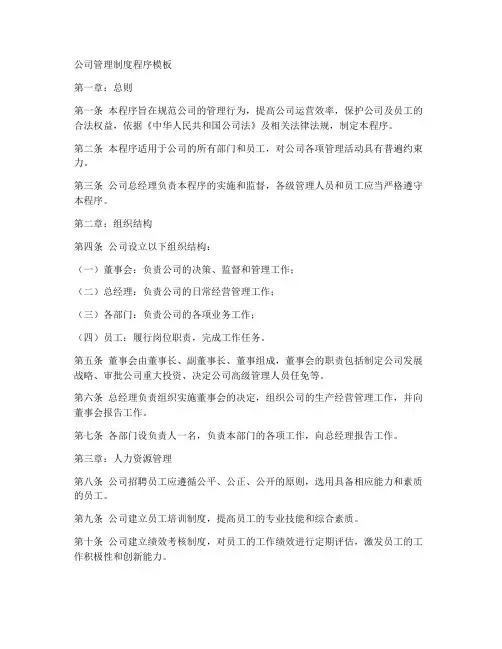 公司管理制度程序模板

第一章：总则

第一条 本程序旨在规范公司的管理行为，提高公司运营效率，保护公司及员工的合法权益，依据《中华人民共和国公司法》及相关法律法规，制定本程序。

第二条 本程序适用于公司的所有部门和员工，对公司各项管理活动具有普遍约束力。

第三条 公司总经理负责本程序的实施和监督，各级管理人员和员工应当严格遵守本程序。

第二章：组织结构

第四条 公司设立以下组织结构：

（一）董事会：负责公司的决策、监督和管理工作；

（二）总经理：负责公司的日常经营管理工作；

（三）各部门：负责公司的各项业务工作；

（四）员工：履行岗位职责，完成工作任务。

第五条 董事会由董事长、副董事长、董事组成，董事会的职责包括制定公司发展战略、审批公司重大投资、决定公司高级管理人员任免等。

第六条 总经理负责组织实施董事会的决定，组织公司的生产经营管理工作，并向董事会报告工作。

第七条 各部门设负责人一名，负责本部门的各项工作，向总经理报告工作。

第三章：人力资源管理

第八条 公司招聘员工应遵循公平、公正、公开的原则，选用具备相应能力和素质的员工。

第九条 公司建立员工培训制度，提高员工的专业技能和综合素质。

第十条 公司建立绩效考核制度，对员工的工作绩效进行定期评估，激发员工的工作积极性和创新能力。